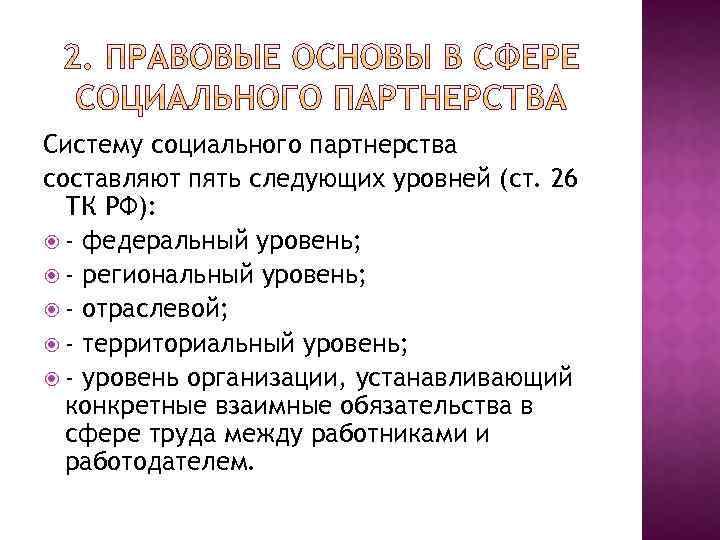 2. ПРАВОВЫЕ ОСНОВЫ В СФЕРЕ СОЦИАЛЬНОГО ПАРТНЕРСТВА

Систему социального партнерства составляют пять следующих уровней (ст. 26 ТК РФ):

- федеральный уровень;
- региональный уровень;
- отраслевой;
- территориальный уровень;
- уровень организации, устанавливающий конкретные взаимные обязательства в сфере труда между работниками и работодателем.